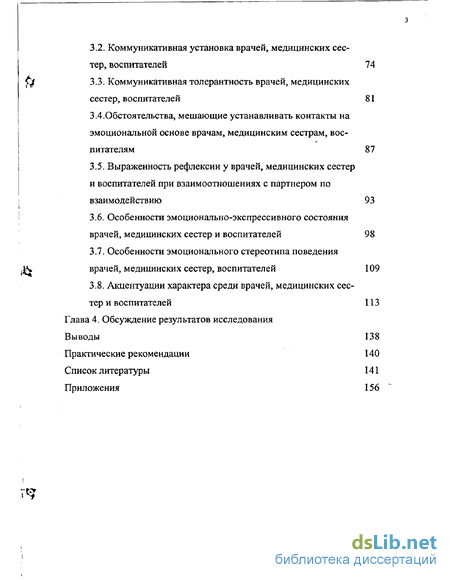 3

3.2. Коммуникативная установка врачей, медицинских сестер, воспитателей 74

3.3. Коммуникативная толерантность врачей, медицинских сестер, воспитателей 81

3.4.Обстоятельства, мешающие устанавливать контакты на эмоциональной основе врачам, медицинским сестрам, воспитателям 87

3.5. Выраженность рефлексии у врачей, медицинских сестер и воспитателей при взаимоотношениях с партнером по взаимодействию 93

3.6. Особенности эмоционально-экспрессивного состояния врачей, медицинских сестер и воспитателей 98

3.7. Особенности эмоционального стереотипа поведения врачей, медицинских сестер, воспитателей 109

3.8. Акцентуации характера среди врачей, медицинских сестер и воспитателей 113

Глава 4. Обсуждение результатов исследования

Выводы 138

Практические рекомендации 140

Список литературы 141

Приложения 156

dsLib.net
библиотека диссертаций